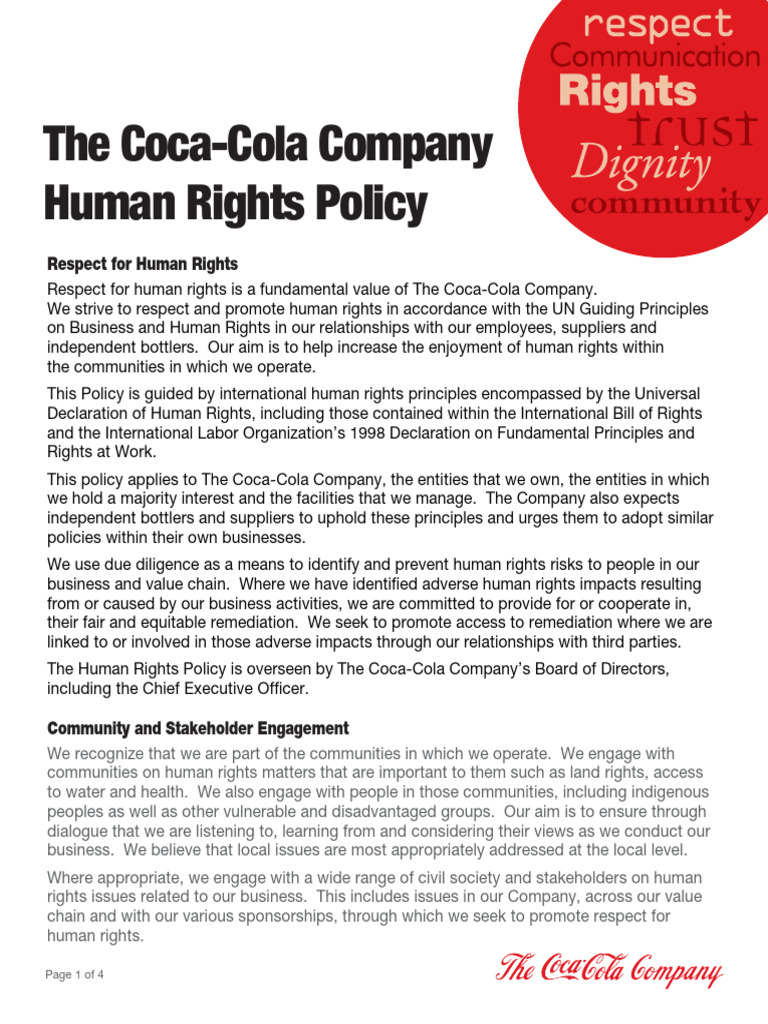 respect
Communication
Rights
trust
Dignity
community

The Coca-Cola Company
Human Rights Policy

Respect for Human Rights

Respect for human rights is a fundamental value of The Coca-Cola Company. We strive to respect and promote human rights in accordance with the UN Guiding Principles on Business and Human Rights in our relationships with our employees, suppliers and independent bottlers. Our aim is to help increase the enjoyment of human rights within the communities in which we operate.

This Policy is guided by international human rights principles encompassed by the Universal Declaration of Human Rights, including those contained within the International Bill of Rights and the International Labor Organization's 1998 Declaration on Fundamental Principles and Rights at Work.

This policy applies to The Coca-Cola Company, the entities that we own, the entities in which we hold a majority interest and the facilities that we manage. The Company also expects independent bottlers and suppliers to uphold these principles and urges them to adopt similar policies within their own businesses.

We use due diligence as a means to identify and prevent human rights risks to people in our business and value chain. Where we have identified adverse human rights impacts resulting from or caused by our business activities, we are committed to provide for or cooperate in, their fair and equitable remediation. We seek to promote access to remediation where we are linked to or involved in those adverse impacts through our relationships with third parties.

The Human Rights Policy is overseen by The Coca-Cola Company's Board of Directors, including the Chief Executive Officer.

Community and Stakeholder Engagement

We recognize that we are part of the communities in which we operate. We engage with communities on human rights matters that are important to them such as land rights, access to water and health. We also engage with people in those communities, including indigenous peoples as well as other vulnerable and disadvantaged groups. Our aim is to ensure through dialogue that we are listening to, learning from and considering their views as we conduct our business. We believe that local issues are most appropriately addressed at the local level.

Where appropriate, we engage with a wide range of civil society and stakeholders on human rights issues related to our business. This includes issues in our Company, across our value chain and with our various sponsorships, through which we seek to promote respect for human rights.

Page 1 of 4

The Coca-Cola Company